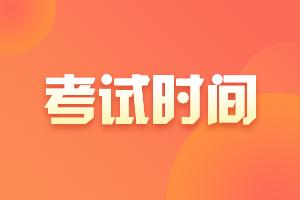 考试时间